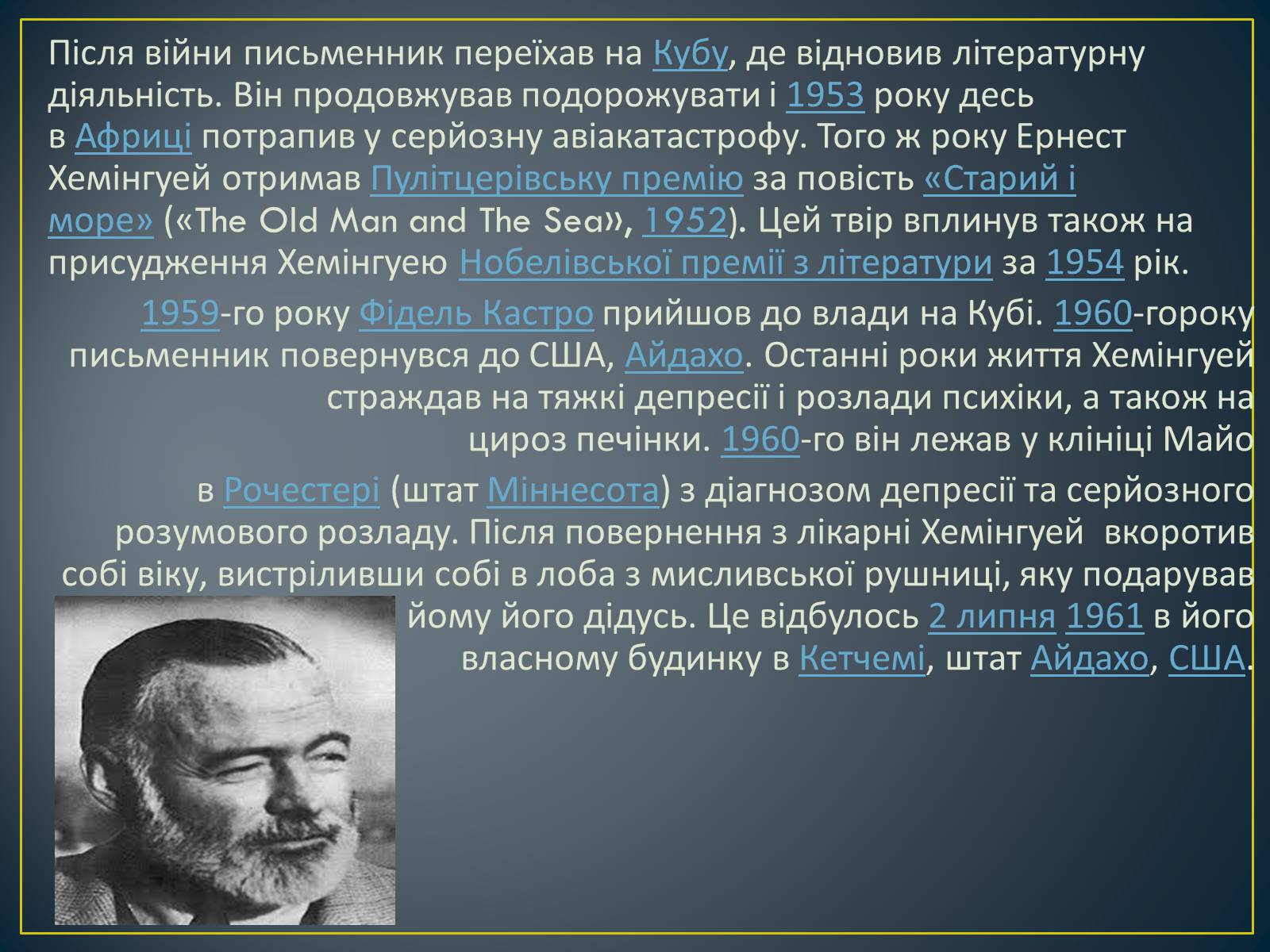 Після війни письменник переїхав на Кубу, де відновив літературну діяльність. Він продовжував подорожувати і 1953 року десь в Африці потрапив у серйозну авіакатастрофу. Того ж року Ернест Хемінгуей отримав Пулітцерівську премію за повість «Старий і море» («The Old Man and The Sea», 1952). Цей твір вплинув також на присудження Хемінгуею Нобелівської премії з літератури за 1954 рік.

1959-го року Фідель Кастро прийшов до влади на Кубі. 1960-гороку письменник повернувся до США, Айдахо. Останні роки життя Хемінгуей страждав на тяжкі депресії і розлади психіки, а також на цироз печінки. 1960-го він лежав у клініці Майо

в Рочестері (штат Міннесота) з діагнозом депресії та серйозного розумового розладу. Після повернення з лікарні Хемінгуей вкоротив собі віку, вистріливши собі в лоба з мисливської рушниці, яку подарував йому його дідусь. Це відбулось 2 липня 1961 в його власному будинку в Кетчемі, штат Айдахо, США.